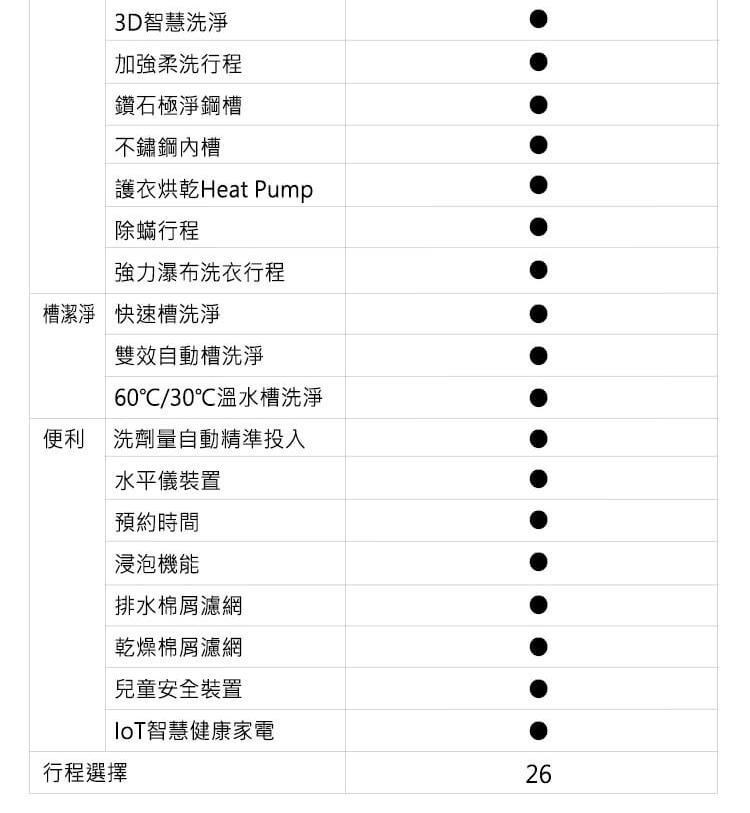 | | | |
|---|---|---|
| | 3D智慧洗淨 | ● |
| | 加強柔洗行程 | ● |
| | 鑽石極淨鋼槽 | ● |
| | 不鏽鋼內槽 | ● |
| | 護衣烘乾Heat Pump | ● |
| | 除蟎行程 | ● |
| | 強力瀑布洗衣行程 | ● |
| 槽潔淨 | 快速槽洗淨 | ● |
| | 雙效自動槽洗淨 | ● |
| | 60°C/30°C溫水槽洗淨 | ● |
| 便利 | 洗劑量自動精準投入 | ● |
| | 水平儀裝置 | ● |
| | 預約時間 | ● |
| | 浸泡機能 | ● |
| | 排水棉屑濾網 | ● |
| | 乾燥棉屑濾網 | ● |
| | 兒童安全裝置 | ● |
| | IoT智慧健康家電 | ● |
| 行程選擇 | | 26 |